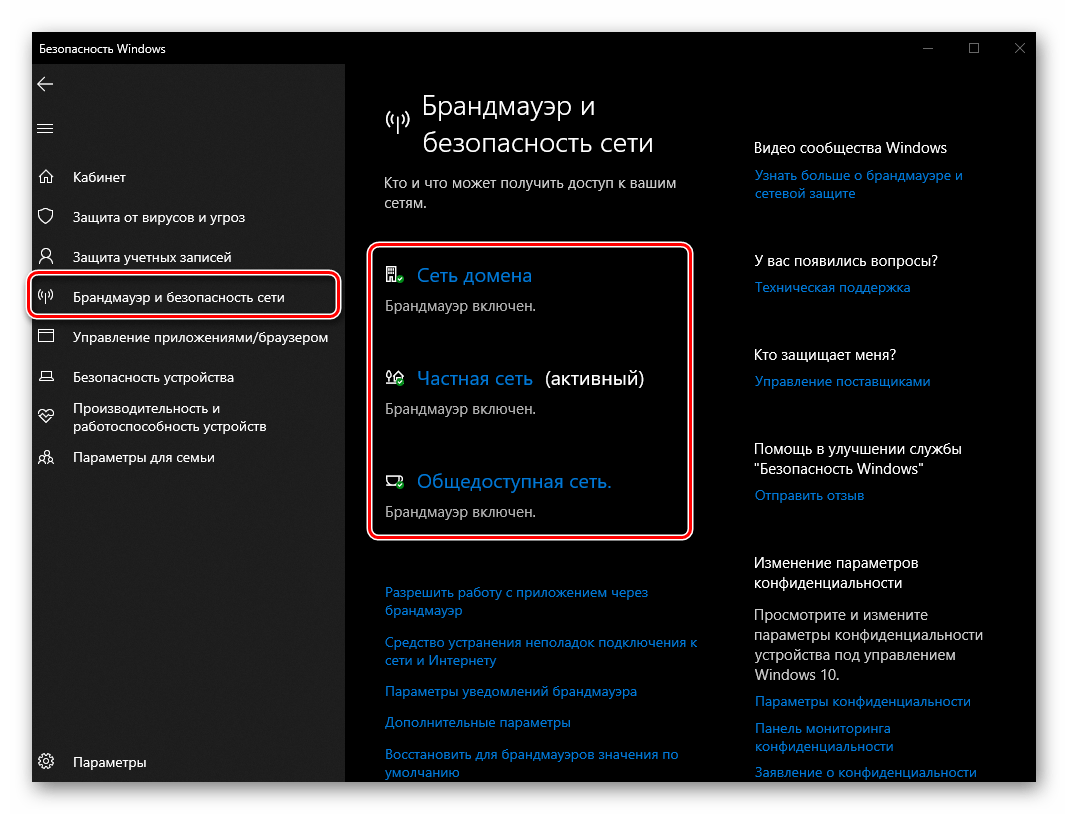 Безопасность Windows

Кабинет
Защита от вирусов и угроз
Защита учетных записей
Брандмауэр и безопасность сети
Управление приложениями/браузером
Безопасность устройства
Производительность и работоспособность устройств
Параметры для семьи

Параметры

Брандмауэр и безопасность сети

Кто и что может получить доступ к вашим сетям.

Сеть домена
Брандмауэр включен.

Частная сеть (активный)
Брандмауэр включен.

Общедоступная сеть.
Брандмауэр включен.

Разрешить работу с приложением через брандмауэр
Средство устранения неполадок подключения к сети и Интернету
Параметры уведомлений брандмауэра
Дополнительные параметры
Восстановить для брандмауэров значения по умолчанию

Видео сообщества Windows
Узнать больше о брандмауэре и сетевой защите

У вас появились вопросы?
Техническая поддержка

Кто защищает меня?
Управление поставщиками

Помощь в улучшении службы "Безопасность Windows"
Отправить отзыв

Изменение параметров конфиденциальности
Просмотрите и измените параметры конфиденциальности устройства под управлением Windows 10.
Параметры конфиденциальности
Панель мониторинга конфиденциальности
Заявление о конфиденциальности